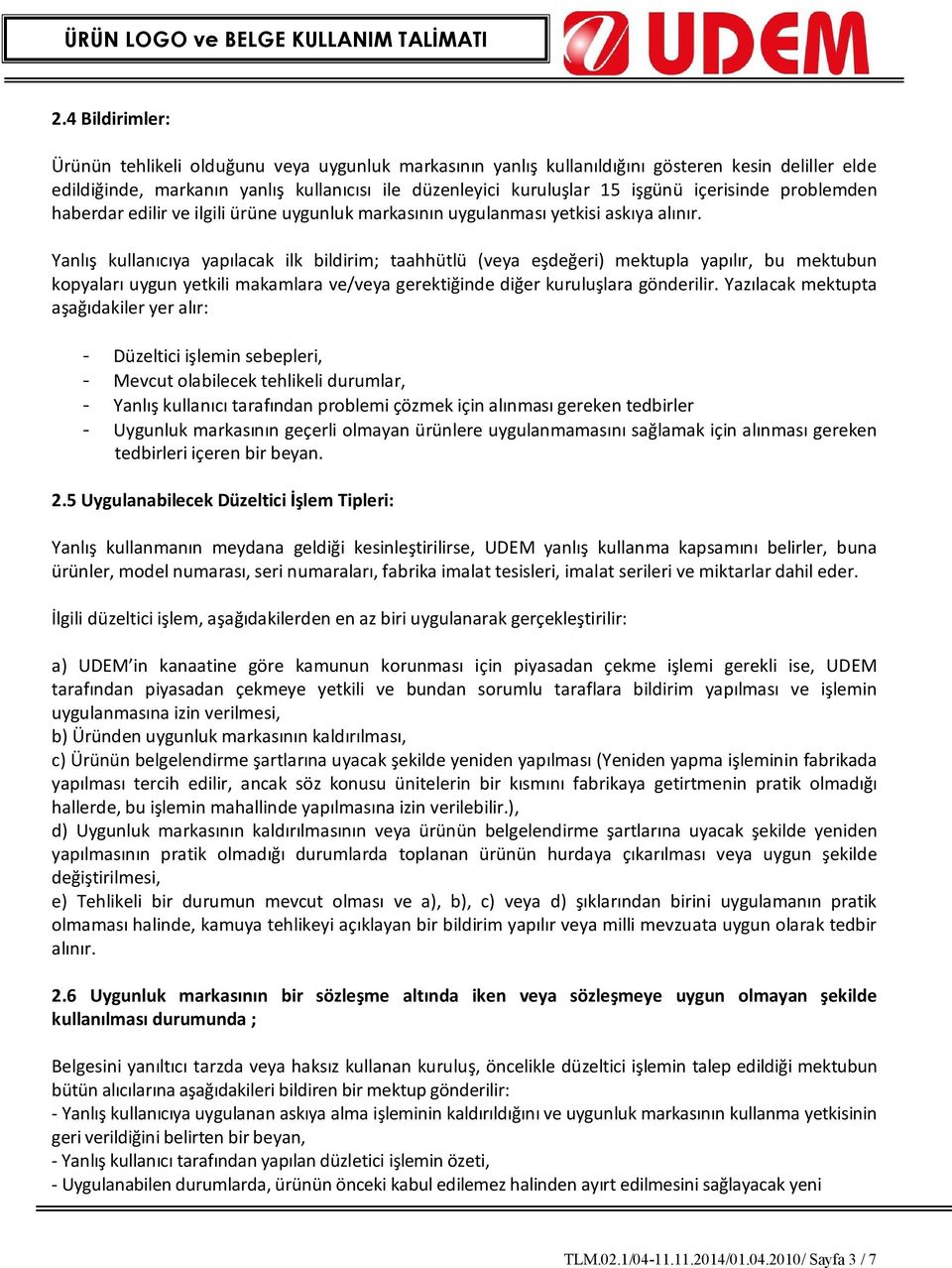 ÜRÜN LOGO ve BELGE KULLANIM TALİMATI

UDEM

2.4 Bildirimler:

Ürünün tehlikeli olduğunu veya uygunluk markasının yanlış kullanıldığını gösteren kesin deliller elde edildiğinde, markanın yanlış kullanıcısı ile düzenleyici kuruluşlar 15 işgünü içerisinde problemden haberdar edilir ve ilgili ürüne uygunluk markasının uygulanması yetkisi askıya alınır.

Yanlış kullanıcıya yapılacak ilk bildirim; taahhütlü (veya eşdeğeri) mektupla yapılır, bu mektubun kopyaları uygun yetkili makamlara ve/veya gerektiğinde diğer kuruluşlara gönderilir. Yazılacak mektupta aşağıdakiler yer alır:

- Düzeltici işlemin sebepleri,
- Mevcut olabilecek tehlikeli durumlar,
- Yanlış kullanıcı tarafından problemi çözmek için alınması gereken tedbirler
- Uygunluk markasının geçerli olmayan ürünlere uygulanmamasını sağlamak için alınması gereken tedbirleri içeren bir beyan.

2.5 Uygulanabilecek Düzeltici İşlem Tipleri:

Yanlış kullanmanın meydana geldiği kesinleştirilirse, UDEM yanlış kullanma kapsamını belirler, buna ürünler, model numarası, seri numaraları, fabrika imalat tesisleri, imalat serileri ve miktarlar dahil eder.

İlgili düzeltici işlem, aşağıdakilerden en az biri uygulanarak gerçekleştirilir:

a) UDEM'in kanaatine göre kamunun korunması için piyasadan çekme işlemi gerekli ise, UDEM tarafından piyasadan çekmeye yetkili ve bundan sorumlu taraflara bildirim yapılması ve işlemin uygulanmasına izin verilmesi,
b) Üründen uygunluk markasının kaldırılması,
c) Ürünün belgelendirme şartlarına uyacak şekilde yeniden yapılması (Yeniden yapma işleminin fabrikada yapılması tercih edilir, ancak söz konusu ünitelerin bir kısmını fabrikaya getirtmenin pratik olmadığı hallerde, bu işlemin mahallinde yapılmasına izin verilebilir.),
d) Uygunluk markasının kaldırılmasının veya ürünün belgelendirme şartlarına uyacak şekilde yeniden yapılmasının pratik olmadığı durumlarda toplanan ürünün hurdaya çıkarılması veya uygun şekilde değiştirilmesi,
e) Tehlikeli bir durumun mevcut olması ve a), b), c) veya d) şıklarından birini uygulamanın pratik olmaması halinde, kamuya tehlikeyi açıklayan bir bildirim yapılır veya milli mevzuata uygun olarak tedbir alınır.

2.6 Uygunluk markasının bir sözleşme altında iken veya sözleşmeye uygun olmayan şekilde kullanılması durumunda ;

Belgesini yanıltıcı tarzda veya haksız kullanan kuruluş, öncelikle düzeltici işlemin talep edildiği mektubun bütün alıcılarına aşağıdakileri bildiren bir mektup gönderilir:
- Yanlış kullanıcıya uygulanan askıya alma işleminin kaldırıldığını ve uygunluk markasının kullanma yetkisinin geri verildiğini belirten bir beyan,
- Yanlış kullanıcı tarafından yapılan düzletici işlemin özeti,
- Uygulanabilen durumlarda, ürünün önceki kabul edilemez halinden ayırt edilmesini sağlayacak yeni

TLM.02.1/04-11.11.2014/01.04.2010/ Sayfa 3 / 7